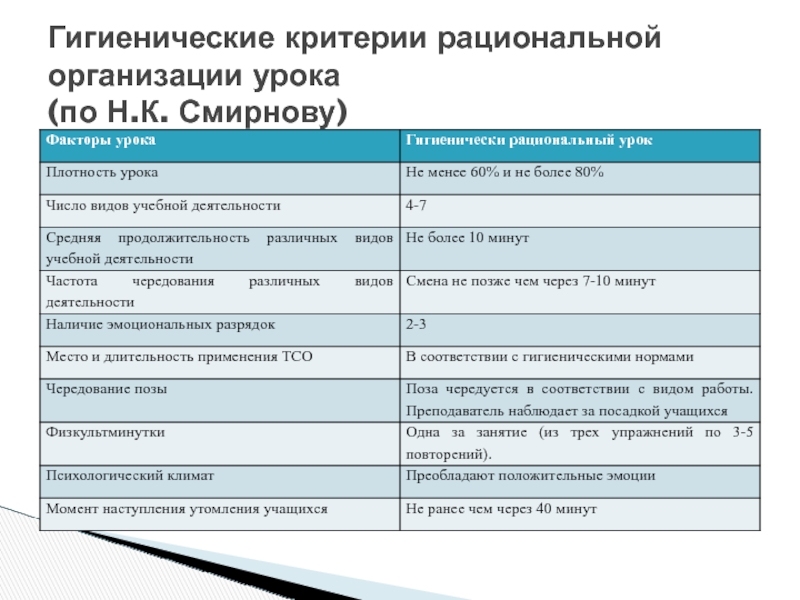 Гигиенические критерии рациональной организации урока
(по Н.К. Смирнову)

| Факторы урока | Гигиенически рациональный урок |
|---|---|
| Плотность урока | Не менее 60% и не более 80% |
| Число видов учебной деятельности | 4-7 |
| Средняя продолжительность различных видов учебной деятельности | Не более 10 минут |
| Частота чередования различных видов деятельности | Смена не позже чем через 7-10 минут |
| Наличие эмоциональных разрядок | 2-3 |
| Место и длительность применения ТСО | В соответствии с гигиеническими нормами |
| Чередование позы | Поза чередуется в соответствии с видом работы. Преподаватель наблюдает за посадкой учащихся |
| Физкультминутки | Одна за занятие (из трех упражнений по 3-5 повторений). |
| Психологический климат | Преобладают положительные эмоции |
| Момент наступления утомления учащихся | Не ранее чем через 40 минут |